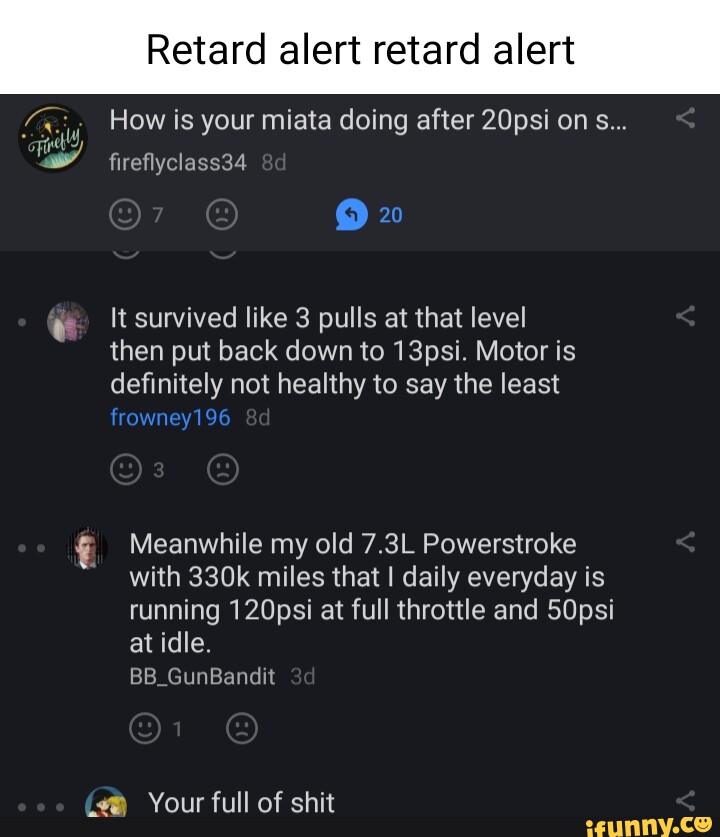 Retard alert retard alert

Firefly

How is your miata doing after 20psi on s...
fireflyclass34 8d

7 20

It survived like 3 pulls at that level then put back down to 13psi. Motor is definitely not healthy to say the least
frowney196 8d

3

Meanwhile my old 7.3L Powerstroke with 330k miles that I daily everyday is running 120psi at full throttle and 50psi at idle.
BB_GunBandit 3d

1

Your full of shit

ifunny.co